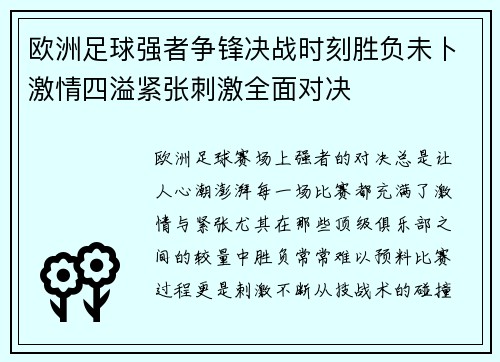 欧洲足球强者争锋决战时刻胜负未卜激情四溢紧张刺激全面对决

欧洲足球赛场上强者的对决总是让人心潮澎湃每一场比赛都充满了激情与紧张尤其在那些顶级俱乐部之间的较量中胜负常常难以预料比赛过程更是刺激不断从技战术的碰撞